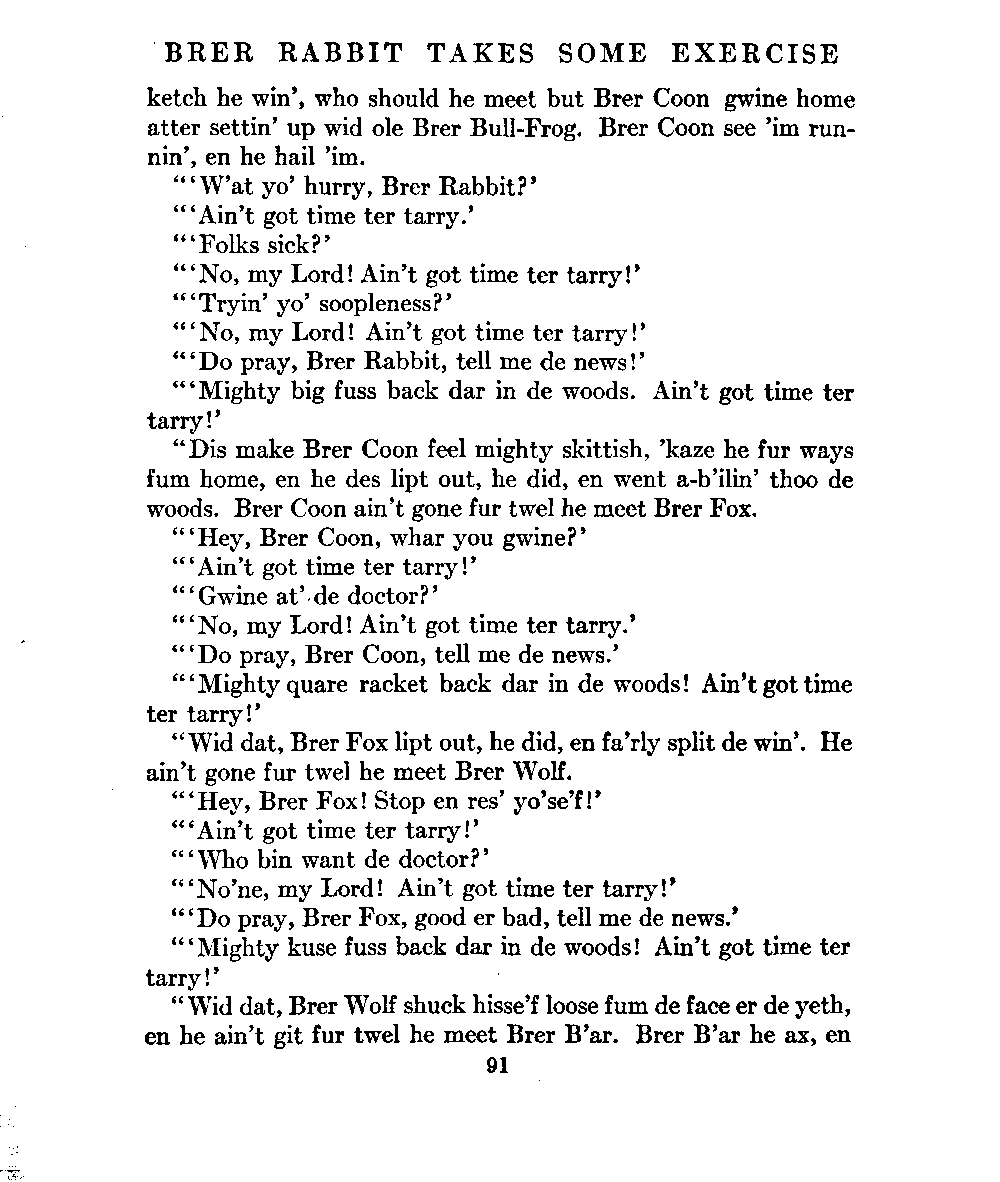 BRER RABBIT TAKES SOME EXERCISE

ketch he win', who should he meet but Brer Coon gwine home atter settin' up wid ole Brer Bull-Frog. Brer Coon see 'im runnin', en he hail 'im.

"'W'at yo' hurry, Brer Rabbit?'

"'Ain't got time ter tarry.'

"'Folks sick?'

"'No, my Lord! Ain't got time ter tarry!'

"'Tryin' yo' soopleness?'

"'No, my Lord! Ain't got time ter tarry!'

"'Do pray, Brer Rabbit, tell me de news!'

"'Mighty big fuss back dar in de woods. Ain't got time ter tarry!'

"Dis make Brer Coon feel mighty skittish, 'kaze he fur ways fum home, en he des lipt out, he did, en went a-b'ilin' thoo de woods. Brer Coon ain't gone fur twel he meet Brer Fox.

"'Hey, Brer Coon, whar you gwine?'

"'Ain't got time ter tarry!'

"'Gwine at' de doctor?'

"'No, my Lord! Ain't got time ter tarry.'

"'Do pray, Brer Coon, tell me de news.'

"'Mighty quare racket back dar in de woods! Ain't got time ter tarry!'

"Wid dat, Brer Fox lipt out, he did, en fa'rly split de win'. He ain't gone fur twel he meet Brer Wolf.

"'Hey, Brer Fox! Stop en res' yo'se'f!'

"'Ain't got time ter tarry!'

"'Who bin want de doctor?'

"'No'ne, my Lord! Ain't got time ter tarry!'

"'Do pray, Brer Fox, good er bad, tell me de news.'

"'Mighty kuse fuss back dar in de woods! Ain't got time ter tarry!'

"Wid dat, Brer Wolf shuck hisse'f loose fum de face er de yeth, en he ain't git fur twel he meet Brer B'ar. Brer B'ar he ax, en

91